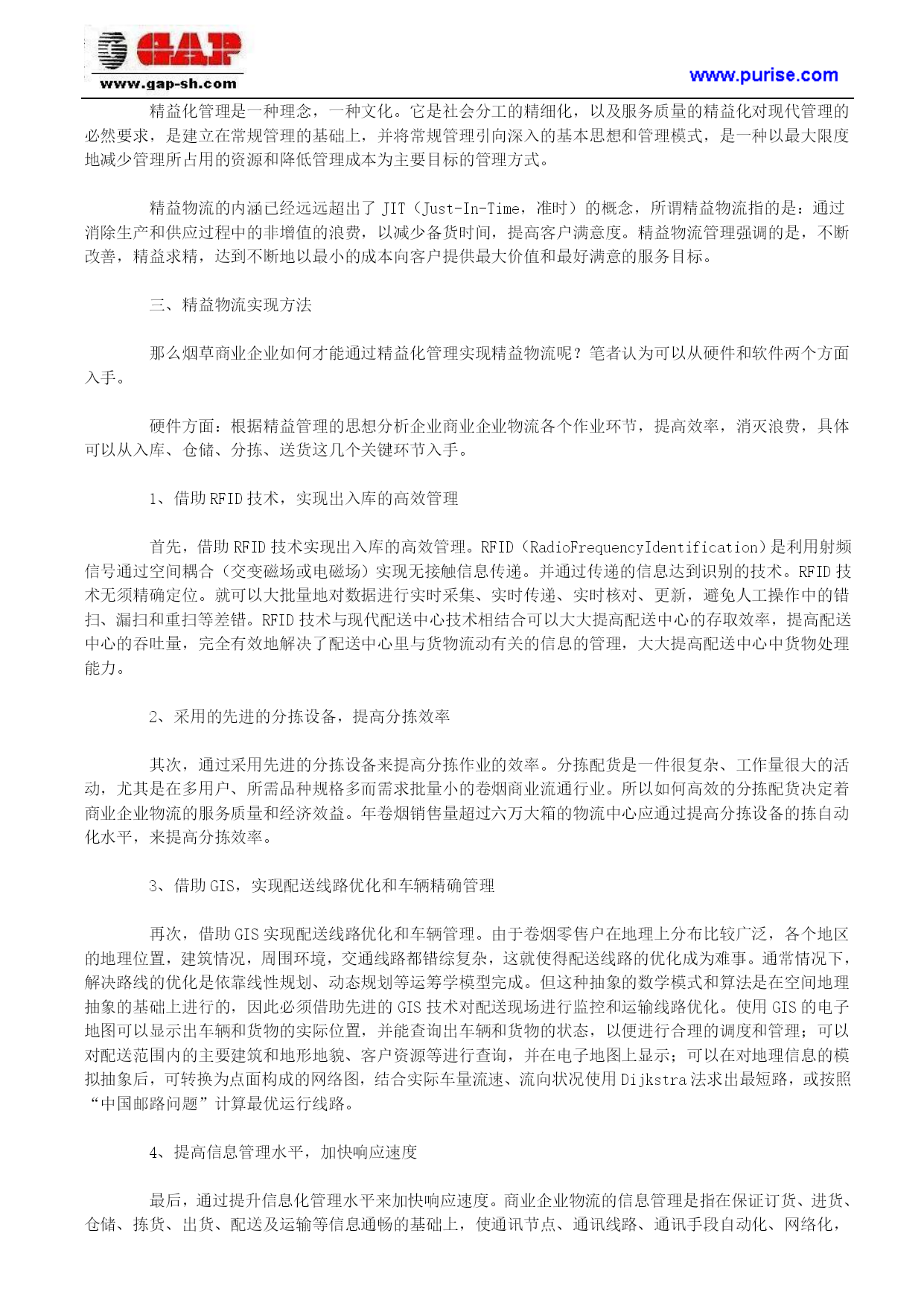 GAP
www.gap-sh.com

www.purise.com

精益化管理是一种理念，一种文化。它是社会分工的精细化，以及服务质量的精益化对现代管理的必然要求，是建立在常规管理的基础上，并将常规管理引向深入的基本思想和管理模式，是一种以最大限度地减少管理所占用的资源和降低管理成本为主要目标的管理方式。

精益物流的内涵已经远远超出了 JIT（Just-In-Time，准时）的概念，所谓精益物流指的是：通过消除生产和供应过程中的非增值的浪费，以减少备货时间，提高客户满意度。精益物流管理强调的是，不断改善，精益求精，达到不断地以最小的成本向客户提供最大价值和最好满意的服务目标。

三、精益物流实现方法

那么烟草商业企业如何才能通过精益化管理实现精益物流呢？笔者认为可以从硬件和软件两个方面入手。

硬件方面：根据精益管理的思想分析企业商业企业物流各个作业环节，提高效率，消灭浪费，具体可以从入库、仓储、分拣、送货这几个关键环节入手。

1、借助 RFID 技术，实现出入库的高效管理

首先，借助 RFID 技术实现出入库的高效管理。RFID（RadioFrequencyIdentification）是利用射频信号通过空间耦合（交变磁场或电磁场）实现无接触信息传递。并通过传递的信息达到识别的技术。RFID 技术无须精确定位。就可以大批量地对数据进行实时采集、实时传递、实时核对、更新，避免人工操作中的错扫、漏扫和重扫等差错。RFID 技术与现代配送中心技术相结合可以大大提高配送中心的存取效率，提高配送中心的吞吐量，完全有效地解决了配送中心里与货物流动有关的信息的管理，大大提高配送中心中货物处理能力。

2、采用的先进的分拣设备，提高分拣效率

其次，通过采用先进的分拣设备来提高分拣作业的效率。分拣配货是一件很复杂、工作量很大的活动，尤其是在多用户、所需品种规格多而需求批量小的卷烟商业流通行业。所以如何高效的分拣配货决定着商业企业物流的服务质量和经济效益。年卷烟销售量超过六万大箱的物流中心应通过提高分拣设备的拣自动化水平，来提高分拣效率。

3、借助 GIS，实现配送线路优化和车辆精确管理

再次，借助 GIS 实现配送线路优化和车辆管理。由于卷烟零售户在地理上分布比较广泛，各个地区的地理位置，建筑情况，周围环境，交通线路都错综复杂，这就使得配送线路的优化成为难事。通常情况下，解决路线的优化是依靠线性规划、动态规划等运筹学模型完成。但这种抽象的数学模式和算法是在空间地理抽象的基础上进行的，因此必须借助先进的 GIS 技术对配送现场进行监控和运输线路优化。使用 GIS 的电子地图可以显示出车辆和货物的实际位置，并能查询出车辆和货物的状态，以便进行合理的调度和管理；可以对配送范围内的主要建筑和地形地貌、客户资源等进行查询，并在电子地图上显示；可以在对地理信息的模拟抽象后，可转换为点面构成的网络图，结合实际车量流速、流向状况使用 Dijkstra 法求出最短路，或按照“中国邮路问题”计算最优运行线路。

4、提高信息管理水平，加快响应速度

最后，通过提升信息化管理水平来加快响应速度。商业企业物流的信息管理是指在保证订货、进货、仓储、拣货、出货、配送及运输等信息通畅的基础上，使通讯节点、通讯线路、通讯手段自动化、网络化，